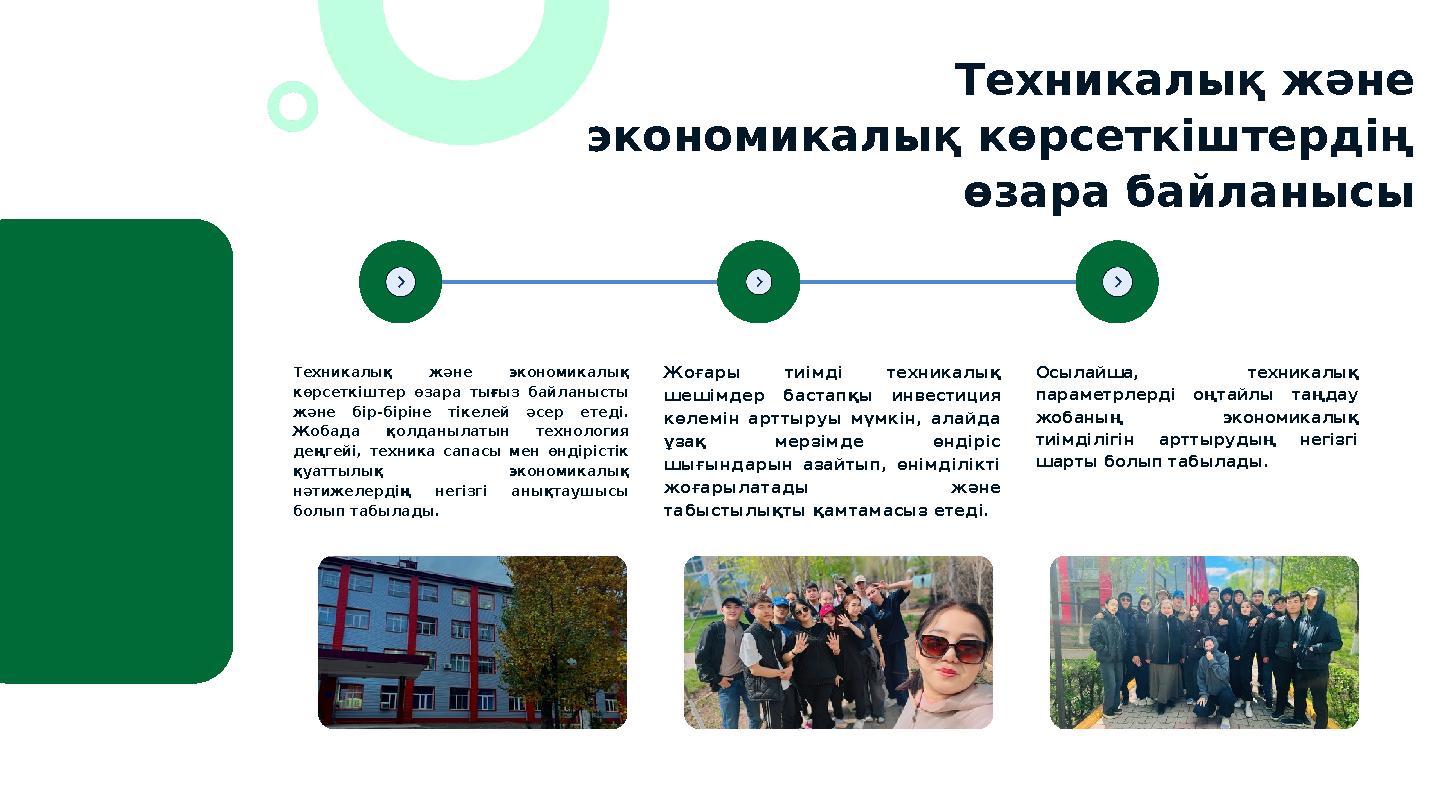 Техникалық және экономикалық көрсеткіштердің өзара байланысы

Техникалық және экономикалық көрсеткіштер өзара тығыз байланысты және бір-біріне тікелей әсер етеді. Жобада қолданылатын технология деңгейі, техника сапасы мен өндірістік қуаттылық экономикалық нәтижелердің негізгі анықтаушысы болып табылады.

Жоғары тиімді техникалық шешімдер бастапқы инвестиция көлемін арттыруы мүмкін, алайда ұзақ мерзімде өндіріс шығындарын азайтып, өнімділікті жоғарылатады және табыстылықты қамтамасыз етеді.

Осылайша, техникалық параметрлерді оңтайлы таңдау жобаның экономикалық тиімділігін арттырудың негізгі шарты болып табылады.